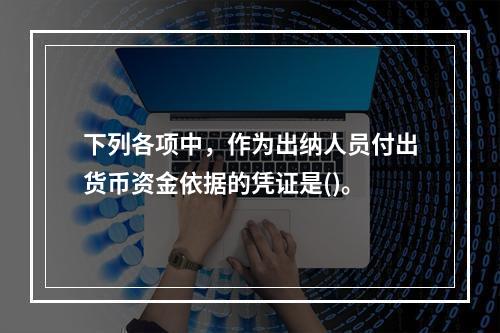 下列各项中，作为出纳人员付出货币资金依据的凭证是()。